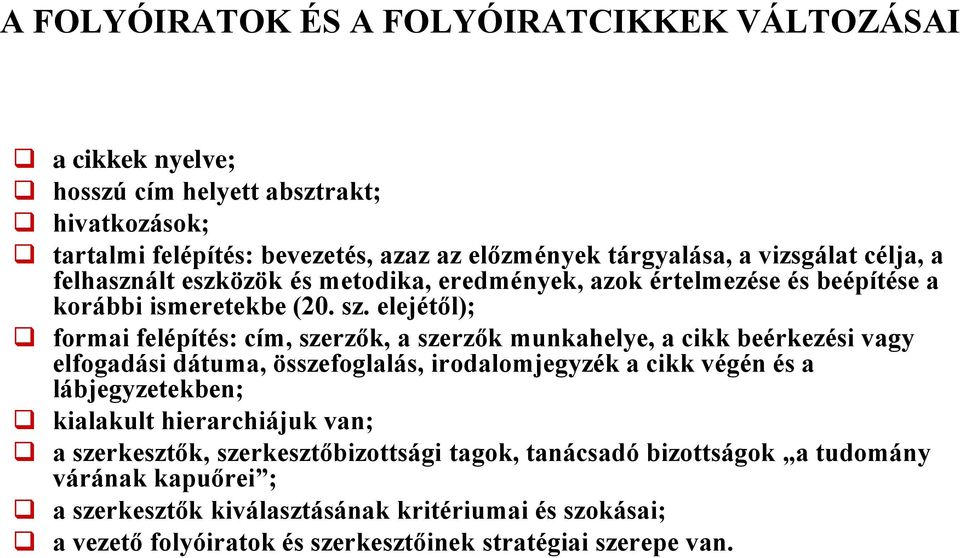 A FOLYÓIRATOK ÉS A FOLYÓIRATCIKKEK VÁLTOZÁSAI

❑ a cikkek nyelve;
❑ hosszú cím helyett absztrakt;
❑ hivatkozások;
❑ tartalmi felépítés: bevezetés, azaz az előzmények tárgyalása, a vizsgálat célja, a felhasznált eszközök és metodika, eredmények, azok értelmezése és beépítése a korábbi ismeretekbe (20. sz. elejétől);
❑ formai felépítés: cím, szerzők, a szerzők munkahelye, a cikk beérkezési vagy elfogadási dátuma, összefoglalás, irodalomjegyzék a cikk végén és a lábjegyzetekben;
❑ kialakult hierarchiájuk van;
❑ a szerkesztők, szerkesztőbizottsági tagok, tanácsadó bizottságok „a tudomány várának kapuőrei”;
❑ a szerkesztők kiválasztásának kritériumai és szokásai;
❑ a vezető folyóiratok és szerkesztőinek stratégiai szerepe van.